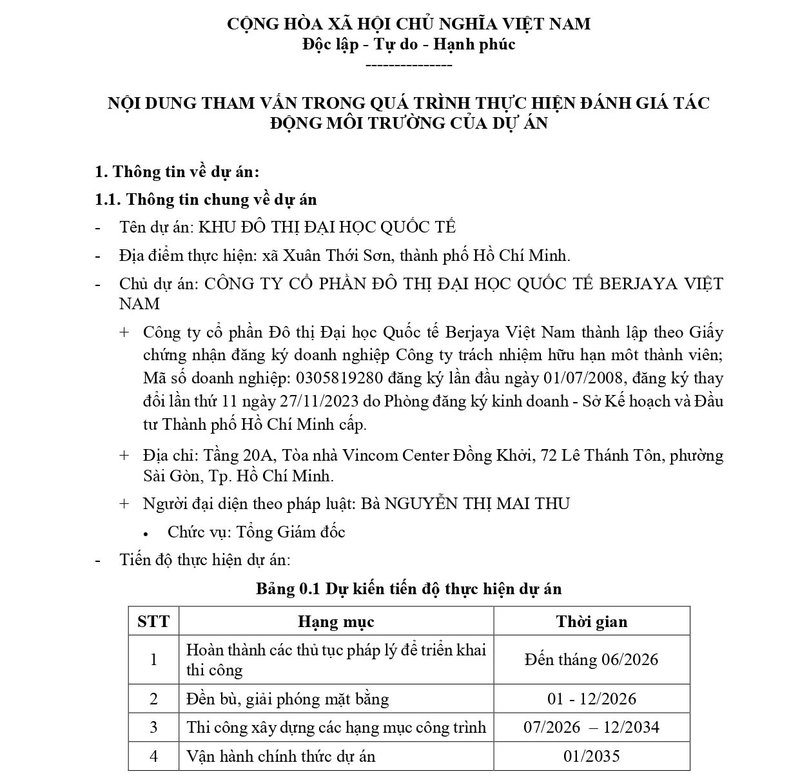 CỘNG HÒA XÃ HỘI CHỦ NGHĨA VIỆT NAM
Độc lập - Tự do - Hạnh phúc
---------------

NỘI DUNG THAM VẤN TRONG QUÁ TRÌNH THỰC HIỆN ĐÁNH GIÁ TÁC ĐỘNG MÔI TRƯỜNG CỦA DỰ ÁN

1. Thông tin về dự án:

1.1. Thông tin chung về dự án

- Tên dự án: KHU ĐÔ THỊ ĐẠI HỌC QUỐC TẾ

- Địa điểm thực hiện: xã Xuân Thới Sơn, thành phố Hồ Chí Minh.

- Chủ dự án: CÔNG TY CỔ PHẦN ĐÔ THỊ ĐẠI HỌC QUỐC TẾ BERJAYA VIỆT NAM

+ Công ty cổ phần Đô thị Đại học Quốc tế Berjaya Việt Nam thành lập theo Giấy chứng nhận đăng ký doanh nghiệp Công ty trách nhiệm hữu hạn môt thành viên; Mã số doanh nghiệp: 0305819280 đăng ký lần đầu ngày 01/07/2008, đăng ký thay đổi lần thứ 11 ngày 27/11/2023 do Phòng đăng ký kinh doanh - Sở Kế hoạch và Đầu tư Thành phố Hồ Chí Minh cấp.

+ Địa chỉ: Tầng 20A, Tòa nhà Vincom Center Đồng Khởi, 72 Lê Thánh Tôn, phường Sài Gòn, Tp. Hồ Chí Minh.

+ Người đại diện theo pháp luật: Bà NGUYỄN THỊ MAI THU

• Chức vụ: Tổng Giám đốc

- Tiến độ thực hiện dự án:

Bảng 0.1 Dự kiến tiến độ thực hiện dự án

| STT | Hạng mục | Thời gian |
|---|---|---|
| 1 | Hoàn thành các thủ tục pháp lý để triển khai thi công | Đến tháng 06/2026 |
| 2 | Đền bù, giải phóng mặt bằng | 01 - 12/2026 |
| 3 | Thi công xây dựng các hạng mục công trình | 07/2026 – 12/2034 |
| 4 | Vận hành chính thức dự án | 01/2035 |